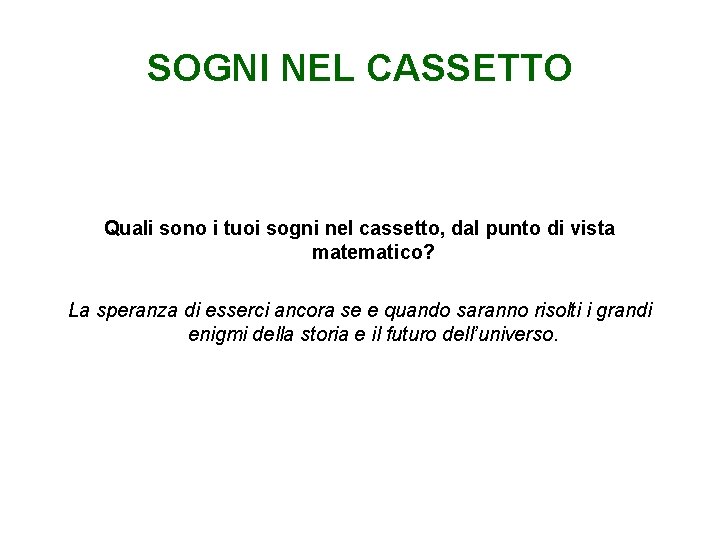 SOGNI NEL CASSETTO

Quali sono i tuoi sogni nel cassetto, dal punto di vista matematico?

La speranza di esserci ancora se e quando saranno risolti i grandi enigmi della storia e il futuro dell'universo.